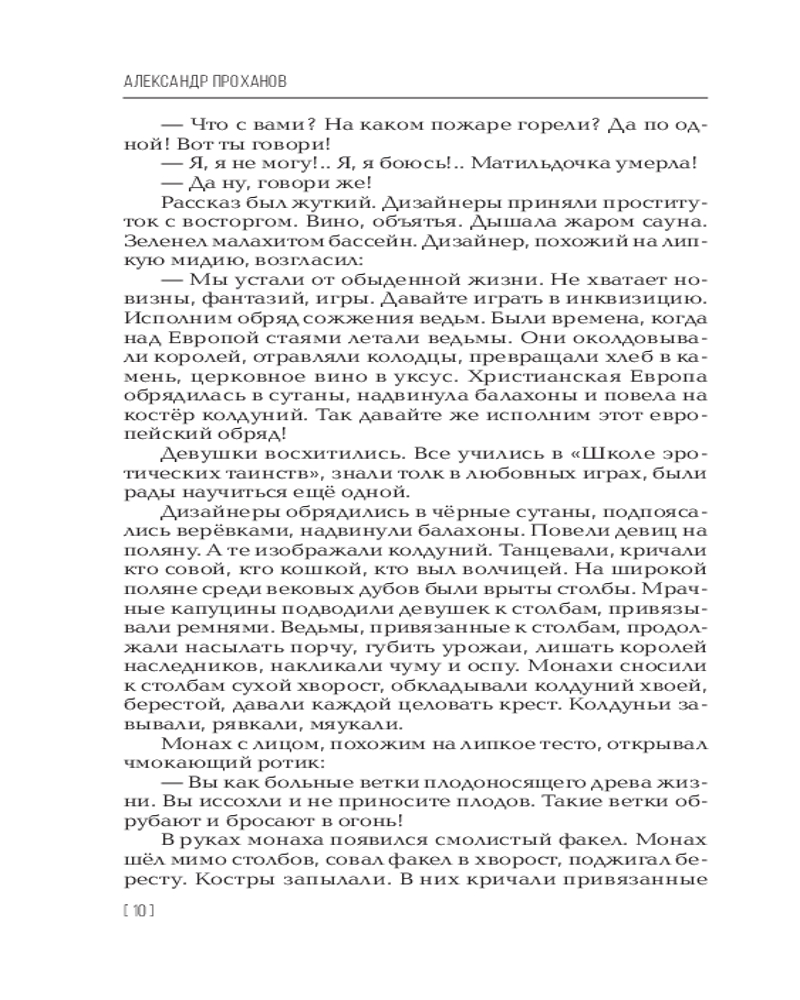 АЛЕКСАНДР ПРОХАНОВ

— Что с вами? На каком пожаре горели? Да по одной! Вот ты говори!

— Я, я не могу!.. Я, я боюсь!.. Матильдочка умерла!

— Да ну, говори же!

Рассказ был жуткий. Дизайнеры приняли проституток с восторгом. Вино, объятья. Дышала жаром сауна. Зеленел малахитом бассейн. Дизайнер, похожий на липкую мидию, возгласил:

— Мы устали от обыденной жизни. Не хватает новизны, фантазий, игры. Давайте играть в инквизицию. Исполним обряд сожжения ведьм. Были времена, когда над Европой стаями летали ведьмы. Они околдовывали королей, отравляли колодцы, превращали хлеб в камень, церковное вино в уксус. Христианская Европа обрядилась в сутаны, надвинула балахоны и повела на костёр колдуний. Так давайте же исполним этот европейский обряд!

Девушки восхитились. Все учились в «Школе эротических таинств», знали толк в любовных играх, были рады научиться ещё одной.

Дизайнеры обрядились в чёрные сутаны, подпоясались верёвками, надвинули балахоны. Повели девиц на поляну. А те изображали колдуний. Танцевали, кричали кто совой, кто кошкой, кто выл волчицей. На широкой поляне среди вековых дубов были врыты столбы. Мрачные капуцины подводили девушек к столбам, привязывали ремнями. Ведьмы, привязанные к столбам, продолжали насылать порчу, губить урожаи, лишать королей наследников, накликали чуму и оспу. Монахи сносили к столбам сухой хворост, обкладывали колдуний хвоей, берестой, давали каждой целовать крест. Колдуньи завывали, рявкали, мяукали.

Монах с лицом, похожим на липкое тесто, открывал чмокающий ротик:

— Вы как больные ветки плодоносящего древа жизни. Вы иссохли и не приносите плодов. Такие ветки обрубают и бросают в огонь!

В руках монаха появился смолистый факел. Монах шёл мимо столбов, совал факел в хворост, поджигал бересту. Костры запылали. В них кричали привязанные

[ 10 ]